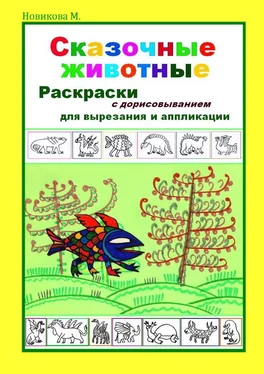 Новикова М.

Сказочные животные

Раскраски
с дорисовыванием
для вырезания и аппликации